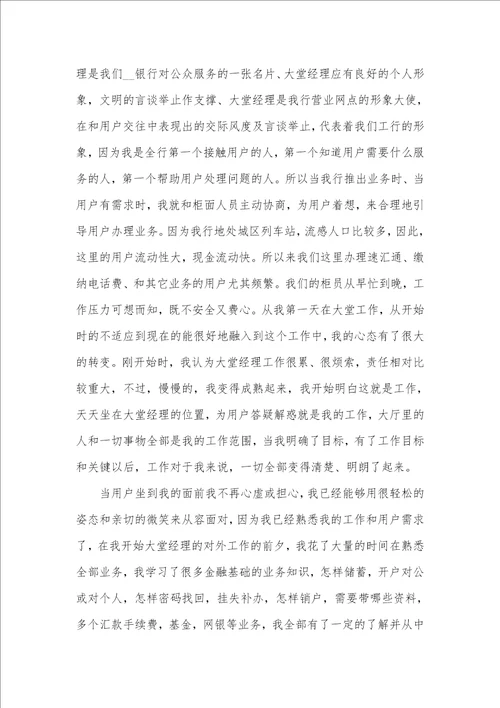 理是我们__银行对公众服务的一张名片、大堂经理应有良好的个人形象，文明的言谈举止作支撑、大堂经理是我行营业网点的形象大使，在和用户交往中表现出的交际风度及言谈举止，代表着我们工行的形象，因为我是全行第一个接触用户的人，第一个知道用户需要什么服务的人，第一个帮助用户处理问题的人。所以当我行推出业务时、当用户有需求时，我就和柜面人员主动协商，为用户着想，来合理地引导用户办理业务。因为我行地处城区列车站，流感人口比较多，因此，这里的用户流动性大，现金流动快。所以来我们这里办理速汇通、缴纳电话费、和其它业务的用户尤其频繁。我们的柜员从早忙到晚，工作压力可想而知，既不安全又费心。从我第一天在大堂工作，从开始时的不适应到现在的能很好地融入到这个工作中，我的心态有了很大的转变。刚开始时，我认为大堂经理工作很累、很烦索，责任相对比较重大，不过，慢慢的，我变得成熟起来，我开始明白这就是工作，天天坐在大堂经理的位置，为用户答疑解惑就是我的工作，大厅里的人和一切事物全部是我的工作范围，当我明确了目标，有了工作目标和关键以后，工作对于我来说，一切全部变得清楚、明朗了起来。

当用户坐到我的面前我不再心虚或担心，我已经能够用很轻松的姿态和亲切的微笑来从容面对，因为我已经熟悉我的工作和用户需求了，在我开始大堂经理的对外工作的前夕，我花了大量的时间在熟悉全部业务，我学习了很多金融基础的业务知识，怎样储蓄，开户对公或对个人，怎样密码找回，挂失补办，怎样销户，需要带哪些资料，多个汇款手续费，基金，网银等业务，我全部有了一定的了解并从中